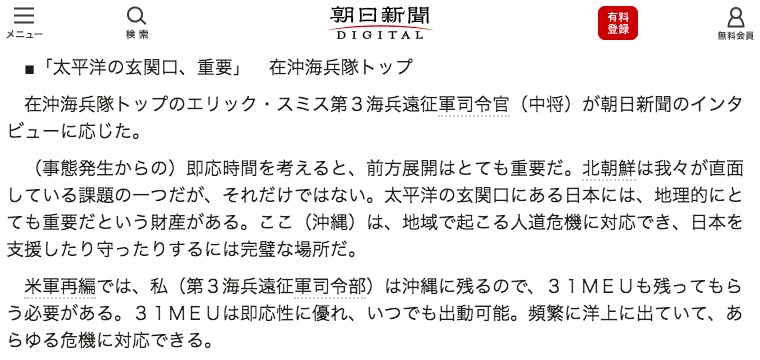 メニュー

検索

朝日新聞
DIGITAL

有料登録

無料会員

■「太平洋の玄関口、重要」　在沖海兵隊トップ

在沖海兵隊トップのエリック・スミス第３海兵遠征軍司令官（中将）が朝日新聞のインタビューに応じた。

（事態発生からの）即応時間を考えると、前方展開はとても重要だ。北朝鮮は我々が直面している課題の一つだが、それだけではない。太平洋の玄関口にある日本には、地理的にとても重要だという財産がある。ここ（沖縄）は、地域で起こる人道危機に対応でき、日本を支援したり守ったりするには完璧な場所だ。

米軍再編では、私（第３海兵遠征軍司令部）は沖縄に残るので、３１ＭＥＵも残ってもらう必要がある。３１ＭＥＵは即応性に優れ、いつでも出動可能。頻繁に洋上に出ていて、あらゆる危機に対応できる。